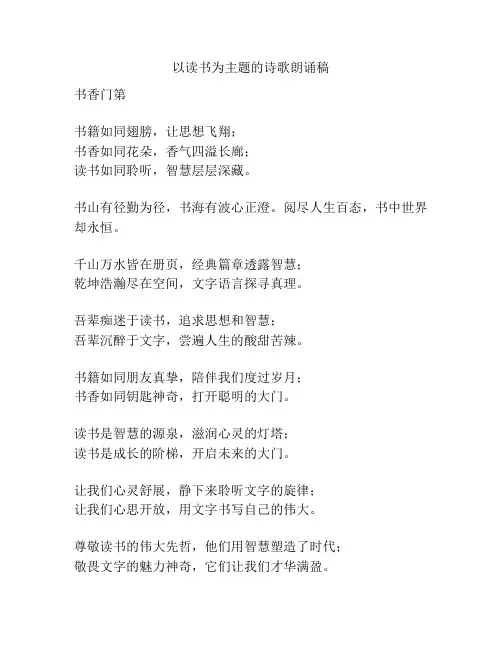 以读书为主题的诗歌朗诵稿

书香门第

书籍如同翅膀，让思想飞翔；
书香如同花朵，香气四溢长廊；
读书如同聆听，智慧层层深藏。

书山有径勤为径，书海有波心正澄。阅尽人生百态，书中世界却永恒。

千山万水皆在册页，经典篇章透露智慧；
乾坤浩瀚尽在空间，文字语言探寻真理。

吾辈痴迷于读书，追求思想和智慧；
吾辈沉醉于文字，尝遍人生的酸甜苦辣。

书籍如同朋友真挚，陪伴我们度过岁月；
书香如同钥匙神奇，打开聪明的大门。

读书是智慧的源泉，滋润心灵的灯塔；
读书是成长的阶梯，开启未来的大门。

让我们心灵舒展，静下来聆听文字的旋律；
让我们心思开放，用文字书写自己的伟大。

尊敬读书的伟大先哲，他们用智慧塑造了时代；
敬畏文字的魅力神奇，它们让我们才华满盈。